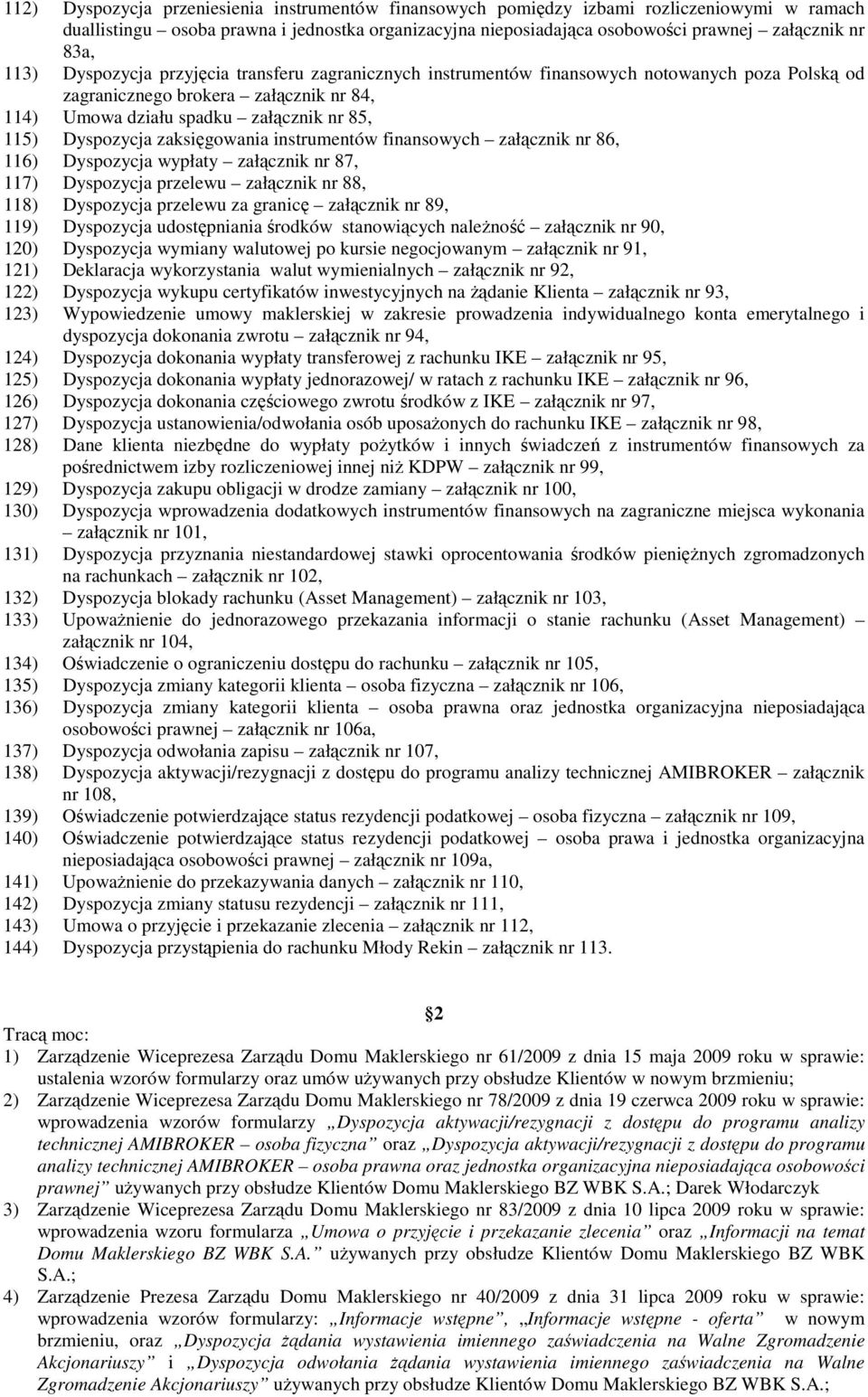 112) Dyspozycja przeniesienia instrumentów finansowych pomiędzy izbami rozliczeniowymi w ramach duallistingu – osoba prawna i jednostka organizacyjna nieposiadająca osobowości prawnej – załącznik nr 83a,
113) Dyspozycja przyjęcia transferu zagranicznych instrumentów finansowych notowanych poza Polską od zagranicznego brokera – załącznik nr 84,
114) Umowa działu spadku – załącznik nr 85,
115) Dyspozycja zaksięgowania instrumentów finansowych – załącznik nr 86,
116) Dyspozycja wypłaty – załącznik nr 87,
117) Dyspozycja przelewu – załącznik nr 88,
118) Dyspozycja przelewu za granicę – załącznik nr 89,
119) Dyspozycja udostępniania środków stanowiących należność – załącznik nr 90,
120) Dyspozycja wymiany walutowej po kursie negocjowanym – załącznik nr 91,
121) Deklaracja wykorzystania walut wymienialnych – załącznik nr 92,
122) Dyspozycja wykupu certyfikatów inwestycyjnych na żądanie Klienta – załącznik nr 93,
123) Wypowiedzenie umowy maklerskiej w zakresie prowadzenia indywidualnego konta emerytalnego i dyspozycja dokonania zwrotu – załącznik nr 94,
124) Dyspozycja dokonania wypłaty transferowej z rachunku IKE – załącznik nr 95,
125) Dyspozycja dokonania wypłaty jednorazowej/ w ratach z rachunku IKE – załącznik nr 96,
126) Dyspozycja dokonania częściowego zwrotu środków z IKE – załącznik nr 97,
127) Dyspozycja ustanowienia/odwołania osób uposażonych do rachunku IKE – załącznik nr 98,
128) Dane klienta niezbędne do wypłaty pożytków i innych świadczeń z instrumentów finansowych za pośrednictwem izby rozliczeniowej innej niż KDPW – załącznik nr 99,
129) Dyspozycja zakupu obligacji w drodze zamiany – załącznik nr 100,
130) Dyspozycja wprowadzenia dodatkowych instrumentów finansowych na zagraniczne miejsca wykonania – załącznik nr 101,
131) Dyspozycja przyznania niestandardowej stawki oprocentowania środków pieniężnych zgromadzonych na rachunkach – załącznik nr 102,
132) Dyspozycja blokady rachunku (Asset Management) – załącznik nr 103,
133) Upoważnienie do jednorazowego przekazania informacji o stanie rachunku (Asset Management) – załącznik nr 104,
134) Oświadczenie o ograniczeniu dostępu do rachunku – załącznik nr 105,
135) Dyspozycja zmiany kategorii klienta – osoba fizyczna – załącznik nr 106,
136) Dyspozycja zmiany kategorii klienta – osoba prawna oraz jednostka organizacyjna nieposiadająca osobowości prawnej – załącznik nr 106a,
137) Dyspozycja odwołania zapisu – załącznik nr 107,
138) Dyspozycja aktywacji/rezygnacji z dostępu do programu analizy technicznej AMIBROKER – załącznik nr 108,
139) Oświadczenie potwierdzające status rezydencji podatkowej – osoba fizyczna – załącznik nr 109,
140) Oświadczenie potwierdzające status rezydencji podatkowej – osoba prawa i jednostka organizacyjna nieposiadająca osobowości prawnej – załącznik nr 109a,
141) Upoważnienie do przekazywania danych – załącznik nr 110,
142) Dyspozycja zmiany statusu rezydencji – załącznik nr 111,
143) Umowa o przyjęcie i przekazanie zlecenia – załącznik nr 112,
144) Dyspozycja przystąpienia do rachunku Młody Rekin – załącznik nr 113.

2

Tracą moc:
1) Zarządzenie Wiceprezesa Zarządu Domu Maklerskiego nr 61/2009 z dnia 15 maja 2009 roku w sprawie: ustalenia wzorów formularzy oraz umów używanych przy obsłudze Klientów w nowym brzmieniu;
2) Zarządzenie Wiceprezesa Zarządu Domu Maklerskiego nr 78/2009 z dnia 19 czerwca 2009 roku w sprawie: wprowadzenia wzorów formularzy „Dyspozycja aktywacji/rezygnacji z dostępu do programu analizy technicznej AMIBROKER – osoba fizyczna” oraz „Dyspozycja aktywacji/rezygnacji z dostępu do programu analizy technicznej AMIBROKER – osoba prawna oraz jednostka organizacyjna nieposiadająca osobowości prawnej” używanych przy obsłudze Klientów Domu Maklerskiego BZ WBK S.A.; Darek Włodarczyk
3) Zarządzenie Wiceprezesa Zarządu Domu Maklerskiego nr 83/2009 z dnia 10 lipca 2009 roku w sprawie: wprowadzenia wzoru formularza „Umowa o przyjęcie i przekazanie zlecenia” oraz „Informacji na temat Domu Maklerskiego BZ WBK S.A.” używanych przy obsłudze Klientów Domu Maklerskiego BZ WBK S.A.;
4) Zarządzenie Prezesa Zarządu Domu Maklerskiego nr 40/2009 z dnia 31 lipca 2009 roku w sprawie: wprowadzenia wzorów formularzy: „Informacje wstępne”, „Informacje wstępne - oferta” w nowym brzmieniu, oraz „Dyspozycja żądania wystawienia imiennego zaświadczenia na Walne Zgromadzenie Akcjonariuszy” i „Dyspozycja odwołania żądania wystawienia imiennego zaświadczenia na Walne Zgromadzenie Akcjonariuszy” używanych przy obsłudze Klientów Domu Maklerskiego BZ WBK S.A.;